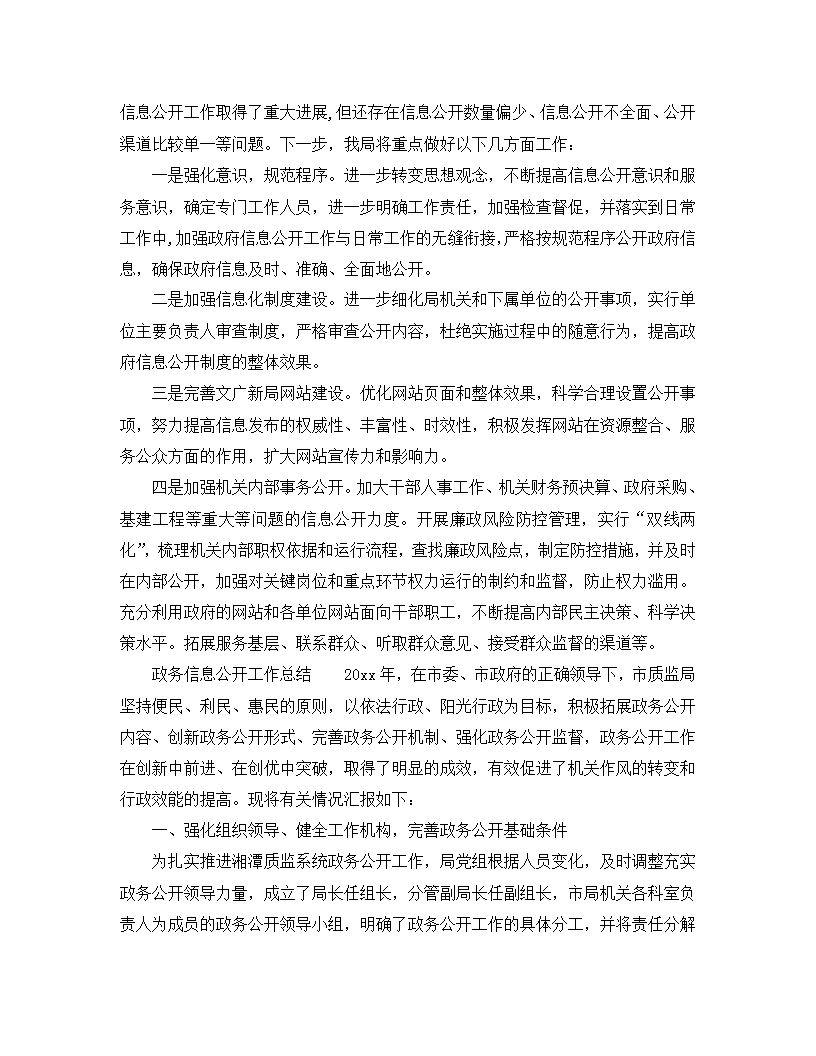 信息公开工作取得了重大进展,但还存在信息公开数量偏少、信息公开不全面、公开渠道比较单一等问题。下一步，我局将重点做好以下几方面工作：

一是强化意识，规范程序。进一步转变思想观念，不断提高信息公开意识和服务意识，确定专门工作人员，进一步明确工作责任，加强检查督促，并落实到日常工作中,加强政府信息公开工作与日常工作的无缝衔接,严格按规范程序公开政府信息，确保政府信息及时、准确、全面地公开。

二是加强信息化制度建设。进一步细化局机关和下属单位的公开事项，实行单位主要负责人审查制度，严格审查公开内容，杜绝实施过程中的随意行为，提高政府信息公开制度的整体效果。

三是完善文广新局网站建设。优化网站页面和整体效果，科学合理设置公开事项，努力提高信息发布的权威性、丰富性、时效性，积极发挥网站在资源整合、服务公众方面的作用，扩大网站宣传力和影响力。

四是加强机关内部事务公开。加大干部人事工作、机关财务预决算、政府采购、基建工程等重大等问题的信息公开力度。开展廉政风险防控管理，实行“双线两化”，梳理机关内部职权依据和运行流程，查找廉政风险点，制定防控措施，并及时在内部公开，加强对关键岗位和重点环节权力运行的制约和监督，防止权力滥用。充分利用政府的网站和各单位网站面向干部职工，不断提高内部民主决策、科学决策水平。拓展服务基层、联系群众、听取群众意见、接受群众监督的渠道等。

政务信息公开工作总结　　20xx 年，在市委、市政府的正确领导下，市质监局坚持便民、利民、惠民的原则，以依法行政、阳光行政为目标，积极拓展政务公开内容、创新政务公开形式、完善政务公开机制、强化政务公开监督，政务公开工作在创新中前进、在创优中突破，取得了明显的成效，有效促进了机关作风的转变和行政效能的提高。现将有关情况汇报如下：

一、强化组织领导、健全工作机构，完善政务公开基础条件

为扎实推进湘潭质监系统政务公开工作，局党组根据人员变化，及时调整充实政务公开领导力量，成立了局长任组长，分管副局长任副组长，市局机关各科室负责人为成员的政务公开领导小组，明确了政务公开工作的具体分工，并将责任分解